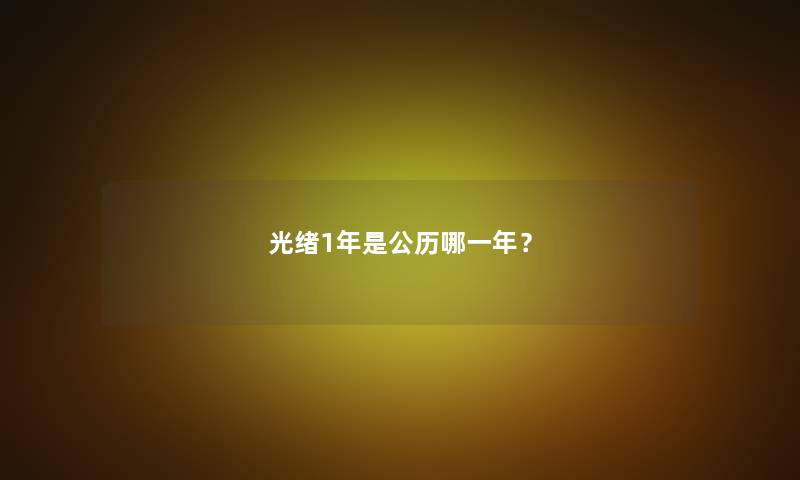 光绪1年是公历哪一年？